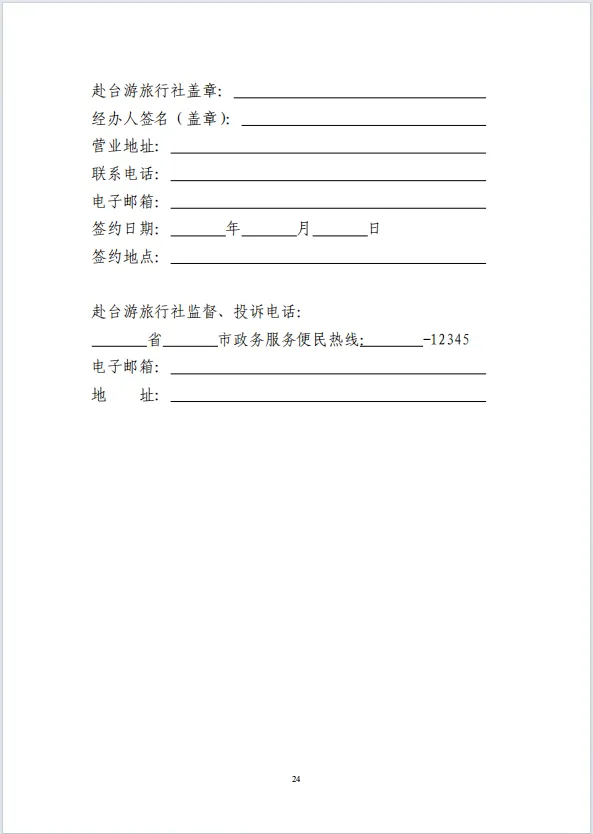 赴台游旅行社盖章:____
经办人签名（盖章）:____
营业地址:____
联系电话:____
电子邮箱:____
签约日期:____年____月____日
签约地点:____

赴台游旅行社监督、投诉电话:
____省____市政务服务便民热线:____-12345
电子邮箱:____
地 址:____

24